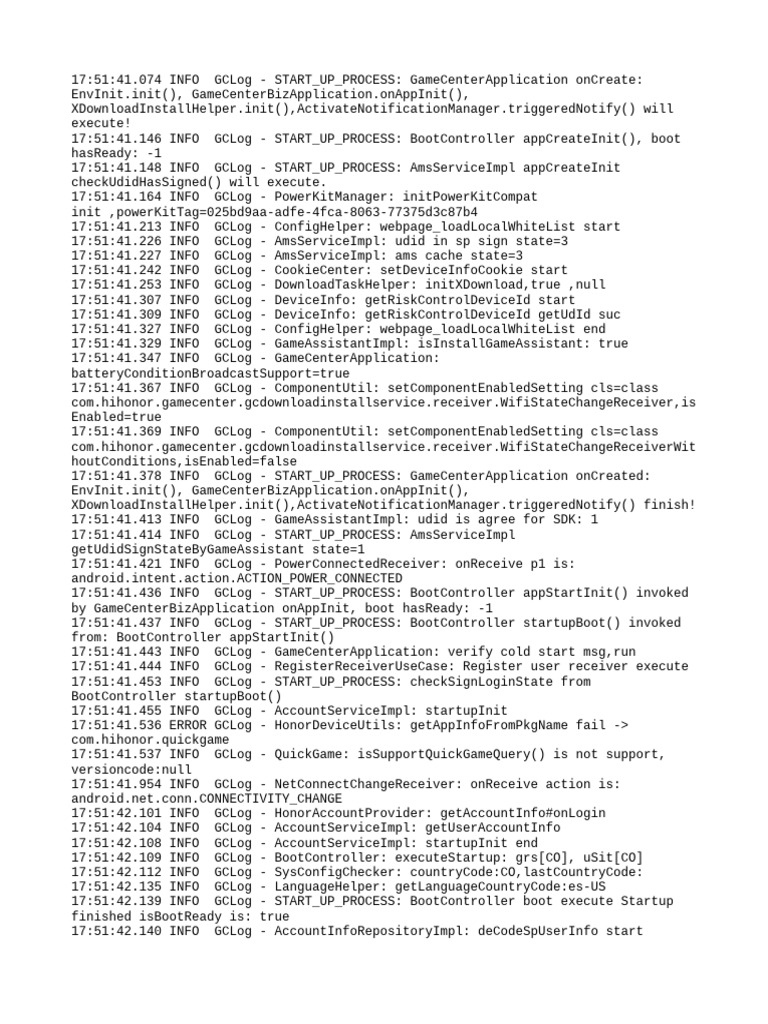 17:51:41.074 INFO  GCLog - START_UP_PROCESS: GameCenterApplication onCreate: EnvInit.init(), GameCenterBizApplication.onAppInit(), XDownloadInstallHelper.init(),ActivateNotificationManager.triggeredNotify() will execute!
17:51:41.146 INFO  GCLog - START_UP_PROCESS: BootController appCreateInit(), boot hasReady: -1
17:51:41.148 INFO  GCLog - START_UP_PROCESS: AmsServiceImpl appCreateInit checkUdidHasSigned() will execute.
17:51:41.164 INFO  GCLog - PowerKitManager: initPowerKitCompat init ,powerKitTag=025bd9aa-adfe-4fca-8063-77375d3c87b4
17:51:41.213 INFO  GCLog - ConfigHelper: webpage_loadLocalWhiteList start
17:51:41.226 INFO  GCLog - AmsServiceImpl: udid in sp sign state=3
17:51:41.227 INFO  GCLog - AmsServiceImpl: ams cache state=3
17:51:41.242 INFO  GCLog - CookieCenter: setDeviceInfoCookie start
17:51:41.253 INFO  GCLog - DownloadTaskHelper: initXDownload,true ,null
17:51:41.307 INFO  GCLog - DeviceInfo: getRiskControlDeviceId start
17:51:41.309 INFO  GCLog - DeviceInfo: getRiskControlDeviceId getUdId suc
17:51:41.327 INFO  GCLog - ConfigHelper: webpage_loadLocalWhiteList end
17:51:41.329 INFO  GCLog - GameAssistantImpl: isInstallGameAssistant: true
17:51:41.347 INFO  GCLog - GameCenterApplication: batteryConditionBroadcastSupport=true
17:51:41.367 INFO  GCLog - ComponentUtil: setComponentEnabledSetting cls=class com.hihonor.gamecenter.gcdownloadinstallservice.receiver.WifiStateChangeReceiver,isEnabled=true
17:51:41.369 INFO  GCLog - ComponentUtil: setComponentEnabledSetting cls=class com.hihonor.gamecenter.gcdownloadinstallservice.receiver.WifiStateChangeReceiverWithoutConditions,isEnabled=false
17:51:41.378 INFO  GCLog - START_UP_PROCESS: GameCenterApplication onCreated: EnvInit.init(), GameCenterBizApplication.onAppInit(), XDownloadInstallHelper.init(),ActivateNotificationManager.triggeredNotify() finish!
17:51:41.413 INFO  GCLog - GameAssistantImpl: udid is agree for SDK: 1
17:51:41.414 INFO  GCLog - START_UP_PROCESS: AmsServiceImpl getUdidSignStateByGameAssistant state=1
17:51:41.421 INFO  GCLog - PowerConnectedReceiver: onReceive p1 is: android.intent.action.ACTION_POWER_CONNECTED
17:51:41.436 INFO  GCLog - START_UP_PROCESS: BootController appStartInit() invoked by GameCenterBizApplication onAppInit, boot hasReady: -1
17:51:41.437 INFO  GCLog - START_UP_PROCESS: BootController startupBoot() invoked from: BootController appStartInit()
17:51:41.443 INFO  GCLog - GameCenterApplication: verify cold start msg,run
17:51:41.444 INFO  GCLog - RegisterReceiverUseCase: Register user receiver execute
17:51:41.453 INFO  GCLog - START_UP_PROCESS: checkSignLoginState from BootController startupBoot()
17:51:41.455 INFO  GCLog - AccountServiceImpl: startupInit
17:51:41.536 ERROR GCLog - HonorDeviceUtils: getAppInfoFromPkgName fail -> com.hihonor.quickgame
17:51:41.537 INFO  GCLog - QuickGame: isSupportQuickGameQuery() is not support, versioncode:null
17:51:41.954 INFO  GCLog - NetConnectChangeReceiver: onReceive action is: android.net.conn.CONNECTIVITY_CHANGE
17:51:42.101 INFO  GCLog - HonorAccountProvider: getAccountInfo#onLogin
17:51:42.104 INFO  GCLog - AccountServiceImpl: getUserAccountInfo
17:51:42.108 INFO  GCLog - AccountServiceImpl: startupInit end
17:51:42.109 INFO  GCLog - BootController: executeStartup: grs[CO], uSit[CO]
17:51:42.112 INFO  GCLog - SysConfigChecker: countryCode:CO,lastCountryCode:
17:51:42.135 INFO  GCLog - LanguageHelper: getLanguageCountryCode:es-US
17:51:42.139 INFO  GCLog - START_UP_PROCESS: BootController boot execute Startup finished isBootReady is: true
17:51:42.140 INFO  GCLog - AccountInfoRepositoryImpl: deCodeSpUserInfo start